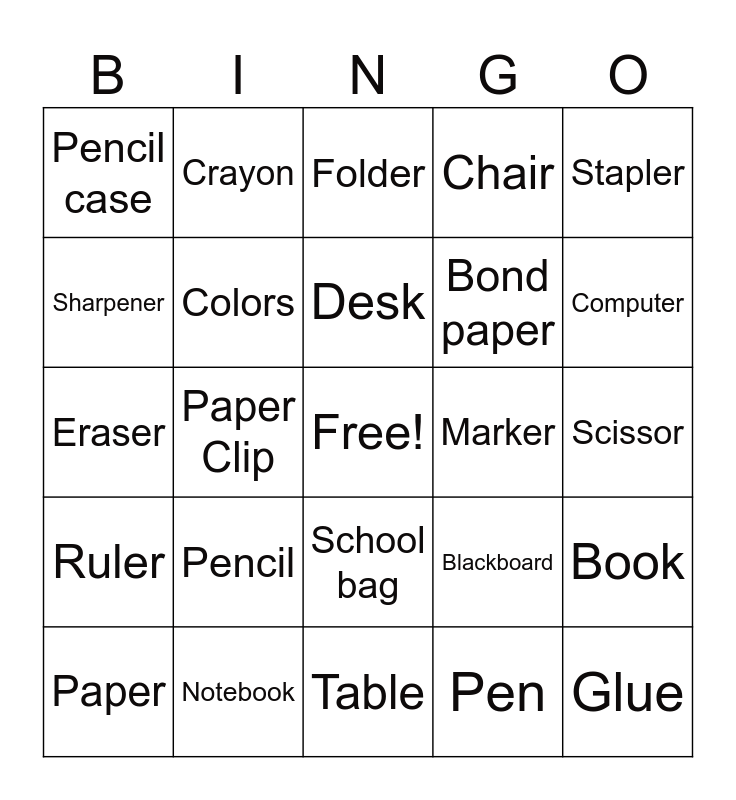 | B | I | N | G | O |
|---|---|---|---|---|
| Pencil case | Crayon | Folder | Chair | Stapler |
| Sharpener | Colors | Desk | Bond paper | Computer |
| Eraser | Paper Clip | Free! | Marker | Scissor |
| Ruler | Pencil | School bag | Blackboard | Book |
| Paper | Notebook | Table | Pen | Glue |